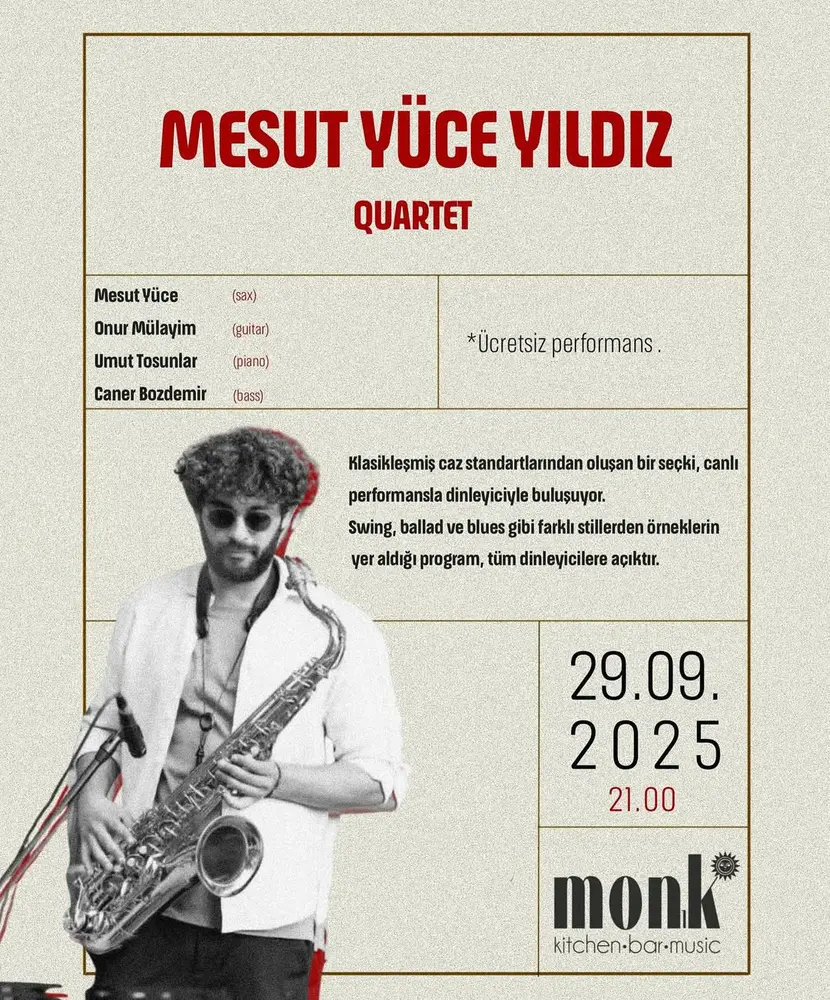 MESUT YÜCE YILDIZ
QUARTET

Mesut Yüce (sax)
Onur Mülayim (guitar)
Umut Tosunlar (piano)
Caner Bozdemir (bass)

*Ücretsiz performans .

Klasikleşmiş caz standartlarından oluşan bir seçki, canlı performansla dinleyiciyle buluşuyor.
Swing, ballad ve blues gibi farklı stillerden örneklerin yer aldığı program, tüm dinleyicilere açıktır.

29.09.
2025
21.00

monk
kitchen•bar•music